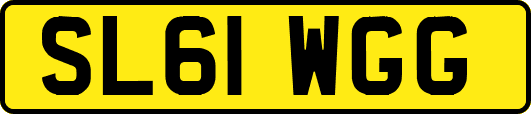 SL61 WGG